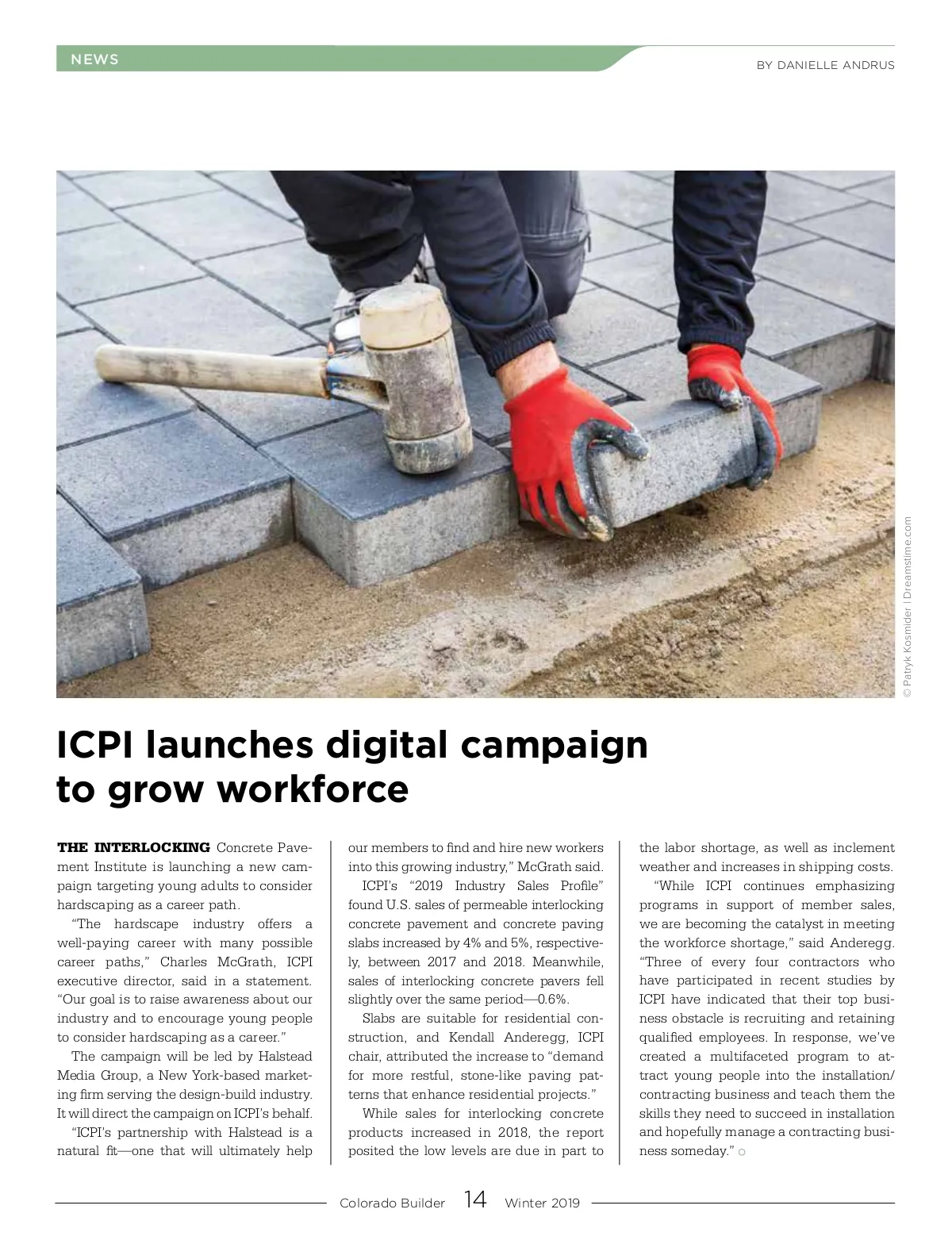 NEWS

BY DANIELLE ANDRUS

© Patryk Kosmider | Dreamstime.com

ICPI launches digital campaign to grow workforce

THE INTERLOCKING Concrete Pavement Institute is launching a new campaign targeting young adults to consider hardscaping as a career path.

"The hardscape industry offers a well-paying career with many possible career paths," Charles McGrath, ICPI executive director, said in a statement. "Our goal is to raise awareness about our industry and to encourage young people to consider hardscaping as a career."

The campaign will be led by Halstead Media Group, a New York-based marketing firm serving the design-build industry. It will direct the campaign on ICPI's behalf.

"ICPI's partnership with Halstead is a natural fit—one that will ultimately help our members to find and hire new workers into this growing industry," McGrath said.

ICPI's "2019 Industry Sales Profile" found U.S. sales of permeable interlocking concrete pavement and concrete paving slabs increased by 4% and 5%, respectively, between 2017 and 2018. Meanwhile, sales of interlocking concrete pavers fell slightly over the same period—0.6%.

Slabs are suitable for residential construction, and Kendall Anderegg, ICPI chair, attributed the increase to "demand for more restful, stone-like paving patterns that enhance residential projects."

While sales for interlocking concrete products increased in 2018, the report posited the low levels are due in part to the labor shortage, as well as inclement weather and increases in shipping costs.

"While ICPI continues emphasizing programs in support of member sales, we are becoming the catalyst in meeting the workforce shortage," said Anderegg. "Three of every four contractors who have participated in recent studies by ICPI have indicated that their top business obstacle is recruiting and retaining qualified employees. In response, we've created a multifaceted program to attract young people into the installation/contracting business and teach them the skills they need to succeed in installation and hopefully manage a contracting business someday."

Colorado Builder 14 Winter 2019